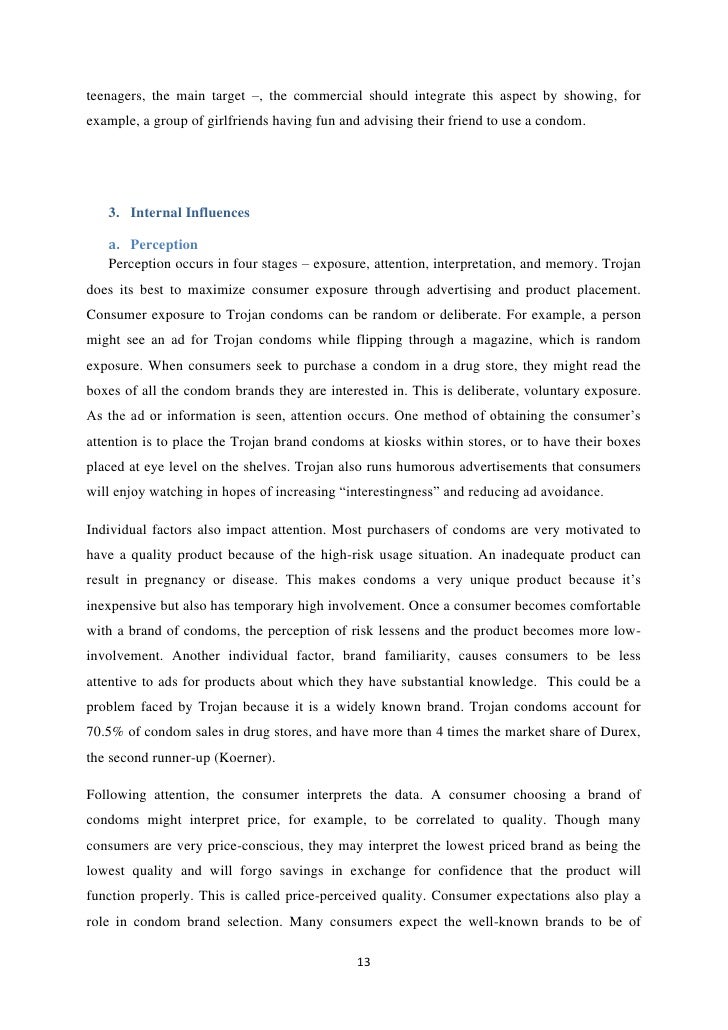 teenagers, the main target –, the commercial should integrate this aspect by showing, for example, a group of girlfriends having fun and advising their friend to use a condom.

3. Internal Influences

a. Perception
Perception occurs in four stages – exposure, attention, interpretation, and memory. Trojan does its best to maximize consumer exposure through advertising and product placement. Consumer exposure to Trojan condoms can be random or deliberate. For example, a person might see an ad for Trojan condoms while flipping through a magazine, which is random exposure. When consumers seek to purchase a condom in a drug store, they might read the boxes of all the condom brands they are interested in. This is deliberate, voluntary exposure. As the ad or information is seen, attention occurs. One method of obtaining the consumer's attention is to place the Trojan brand condoms at kiosks within stores, or to have their boxes placed at eye level on the shelves. Trojan also runs humorous advertisements that consumers will enjoy watching in hopes of increasing "interestingness" and reducing ad avoidance.

Individual factors also impact attention. Most purchasers of condoms are very motivated to have a quality product because of the high-risk usage situation. An inadequate product can result in pregnancy or disease. This makes condoms a very unique product because it's inexpensive but also has temporary high involvement. Once a consumer becomes comfortable with a brand of condoms, the perception of risk lessens and the product becomes more low-involvement. Another individual factor, brand familiarity, causes consumers to be less attentive to ads for products about which they have substantial knowledge. This could be a problem faced by Trojan because it is a widely known brand. Trojan condoms account for 70.5% of condom sales in drug stores, and have more than 4 times the market share of Durex, the second runner-up (Koerner).

Following attention, the consumer interprets the data. A consumer choosing a brand of condoms might interpret price, for example, to be correlated to quality. Though many consumers are very price-conscious, they may interpret the lowest priced brand as being the lowest quality and will forgo savings in exchange for confidence that the product will function properly. This is called price-perceived quality. Consumer expectations also play a role in condom brand selection. Many consumers expect the well-known brands to be of

13